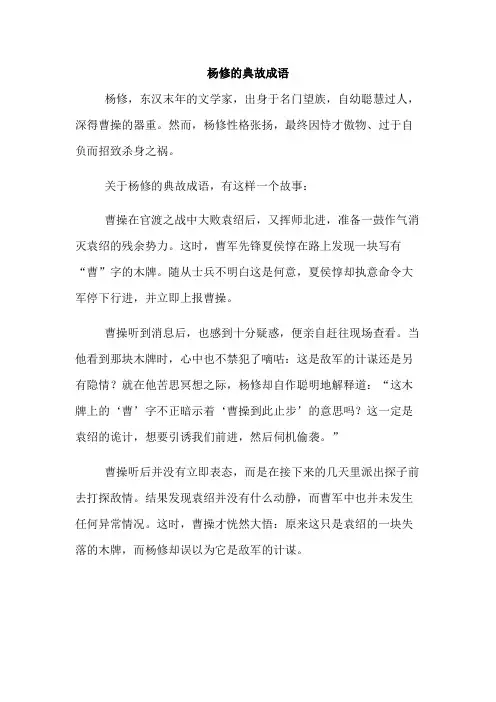 杨修的典故成语

杨修，东汉末年的文学家，出身于名门望族，自幼聪慧过人，深得曹操的器重。然而，杨修性格张扬，最终因恃才傲物、过于自负而招致杀身之祸。

关于杨修的典故成语，有这样一个故事：

曹操在官渡之战中大败袁绍后，又挥师北进，准备一鼓作气消灭袁绍的残余势力。这时，曹军先锋夏侯惇在路上发现一块写有“曹”字的木牌。随从士兵不明白这是何意，夏侯惇却执意命令大军停下行进，并立即上报曹操。

曹操听到消息后，也感到十分疑惑，便亲自赶往现场查看。当他看到那块木牌时，心中也不禁犯了嘀咕：这是敌军的计谋还是另有隐情？就在他苦思冥想之际，杨修却自作聪明地解释道：“这木牌上的‘曹’字不正暗示着‘曹操到此止步’的意思吗？这一定是袁绍的诡计，想要引诱我们前进，然后伺机偷袭。”

曹操听后并没有立即表态，而是在接下来的几天里派出探子前去打探敌情。结果发现袁绍并没有什么动静，而曹军中也并未发生任何异常情况。这时，曹操才恍然大悟：原来这只是袁绍的一块失落的木牌，而杨修却误以为它是敌军的计谋。